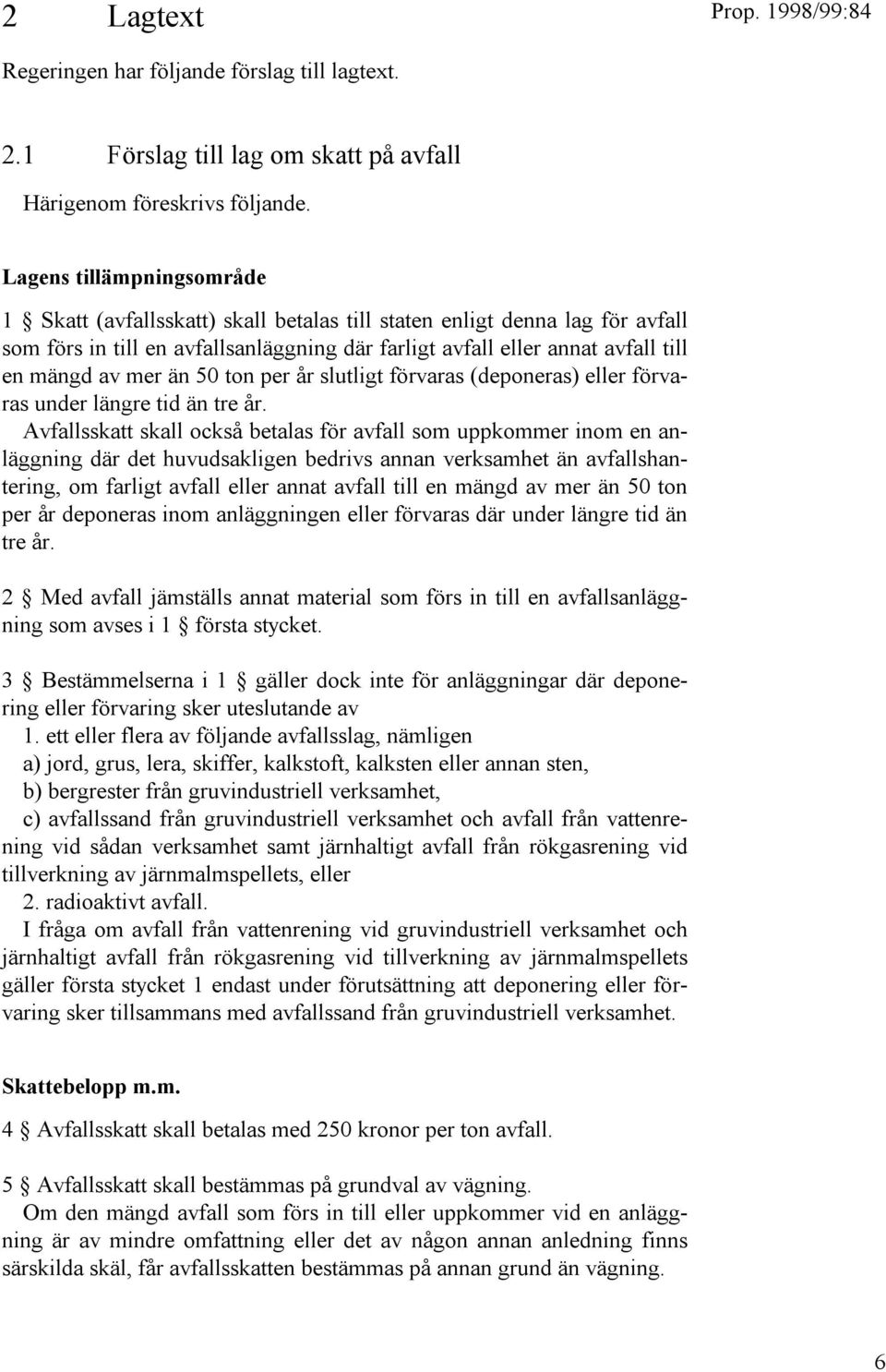 2 Lagtext

Prop. 1998/99:84

Regeringen har följande förslag till lagtext.

2.1 Förslag till lag om skatt på avfall

Härigenom föreskrivs följande.

Lagens tillämpningsområde

1 § Skatt (avfallsskatt) skall betalas till staten enligt denna lag för avfall som förs in till en avfallsanläggning där farligt avfall eller annat avfall till en mängd av mer än 50 ton per år slutligt förvaras (deponeras) eller förvaras under längre tid än tre år.

Avfallsskatt skall också betalas för avfall som uppkommer inom en anläggning där det huvudsakligen bedrivs annan verksamhet än avfallshantering, om farligt avfall eller annat avfall till en mängd av mer än 50 ton per år deponeras inom anläggningen eller förvaras där under längre tid än tre år.

2 § Med avfall jämställs annat material som förs in till en avfallsanläggning som avses i 1 § första stycket.

3 § Bestämmelserna i 1 § gäller dock inte för anläggningar där deponering eller förvaring sker uteslutande av

1. ett eller flera av följande avfallsslag, nämligen

a) jord, grus, lera, skiffer, kalkstoft, kalksten eller annan sten,

b) bergrester från gruvindustriell verksamhet,

c) avfallssand från gruvindustriell verksamhet och avfall från vattenrening vid sådan verksamhet samt järnhaltigt avfall från rökgasrening vid tillverkning av järnmalmspellets, eller

2. radioaktivt avfall.

I fråga om avfall från vattenrening vid gruvindustriell verksamhet och järnhaltigt avfall från rökgasrening vid tillverkning av järnmalmspellets gäller första stycket 1 endast under förutsättning att deponering eller förvaring sker tillsammans med avfallssand från gruvindustriell verksamhet.

Skattebelopp m.m.

4 § Avfallsskatt skall betalas med 250 kronor per ton avfall.

5 § Avfallsskatt skall bestämmas på grundval av vägning.

Om den mängd avfall som förs in till eller uppkommer vid en anläggning är av mindre omfattning eller det av någon annan anledning finns särskilda skäl, får avfallsskatten bestämmas på annan grund än vägning.

6